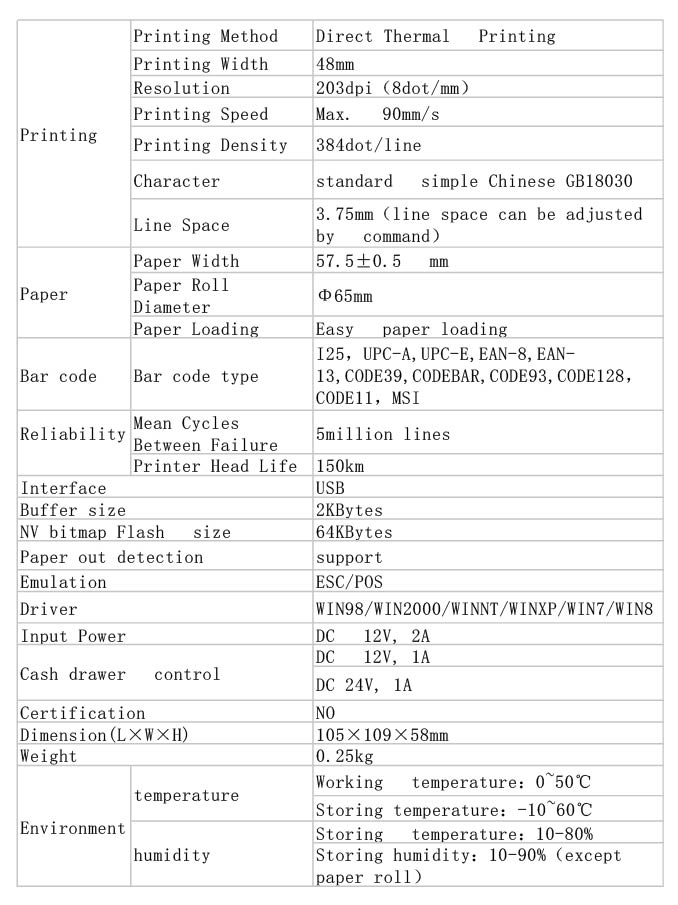 | | | |
|---|---|---|
| Printing | Printing Method | Direct Thermal Printing |
| | Printing Width | 48mm |
| | Resolution | 203dpi (8dot/mm) |
| | Printing Speed | Max. 90mm/s |
| | Printing Density | 384dot/line |
| | Character | standard simple Chinese GB18030 |
| | Line Space | 3.75mm (line space can be adjusted by command) |
| Paper | Paper Width | 57.5±0.5 mm |
| | Paper Roll Diameter | Φ65mm |
| | Paper Loading | Easy paper loading |
| Bar code | Bar code type | I25, UPC-A, UPC-E, EAN-8, EAN-13, CODE39, CODEBAR, CODE93, CODE128, CODE11, MSI |
| Reliability | Mean Cycles Between Failure | 5million lines |
| | Printer Head Life | 150km |
| Interface | | USB |
| Buffer size | | 2KBytes |
| NV bitmap Flash size | | 64KBytes |
| Paper out detection | | support |
| Emulation | | ESC/POS |
| Driver | | WIN98/WIN2000/WINNT/WINXP/WIN7/WIN8 |
| Input Power | | DC 12V, 2A |
| Cash drawer control | | DC 12V, 1A |
| | | DC 24V, 1A |
| Certification | | NO |
| Dimension(L×W×H) | | 105×109×58mm |
| Weight | | 0.25kg |
| Environment | temperature | Working temperature: 0~50℃ |
| | | Storing temperature: -10~60℃ |
| | humidity | Storing temperature: 10-80% |
| | | Storing humidity: 10-90% (except paper roll) |